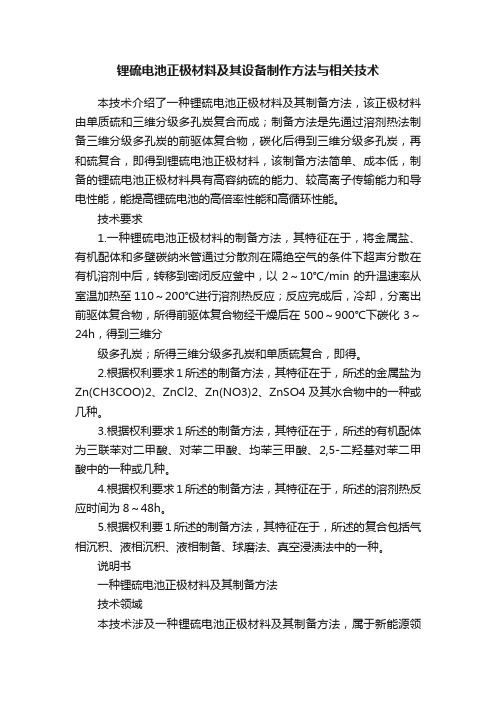 锂硫电池正极材料及其设备制作方法与相关技术

本技术介绍了一种锂硫电池正极材料及其制备方法，该正极材料由单质硫和三维分级多孔炭复合而成；制备方法是先通过溶剂热法制备三维分级多孔炭的前驱体复合物，碳化后得到三维分级多孔炭，再和硫复合，即得到锂硫电池正极材料，该制备方法简单、成本低，制备的锂硫电池正极材料具有高容纳硫的能力、较高离子传输能力和导电性能，能提高锂硫电池的高倍率性能和高循环性能。

技术要求

1.一种锂硫电池正极材料的制备方法，其特征在于，将金属盐、有机配体和多壁碳纳米管通过分散剂在隔绝空气的条件下超声分散在有机溶剂中后，转移到密闭反应釜中，以 2～10°C/min 的升温速率从室温加热至 110～200°C进行溶剂热反应；反应完成后，冷却，分离出前驱体复合物，所得前驱体复合物经干燥后在 500～900°C下碳化 3～24h，得到三维分

级多孔炭；所得三维分级多孔炭和单质硫复合，即得。

2.根据权利要求 1 所述的制备方法，其特征在于，所述的金属盐为 Zn(CH3COO)2、ZnCl2、Zn(NO3)2、ZnSO4 及其水合物中的一种或几种。

3.根据权利要求 1 所述的制备方法，其特征在于，所述的有机配体为三联苯对二甲酸、对苯二甲酸、均苯三甲酸、2,5-二羟基对苯二甲酸中的一种或几种。

4.根据权利要求 1 所述的制备方法，其特征在于，所述的溶剂热反应时间为 8～48h。

5.根据权利要 1 所述的制备方法，其特征在于，所述的复合包括气相沉积、液相沉积、液相制备、球磨法、真空浸渍法中的一种。

说明书

一种锂硫电池正极材料及其制备方法

技术领域

本技术涉及一种锂硫电池正极材料及其制备方法，属于新能源领